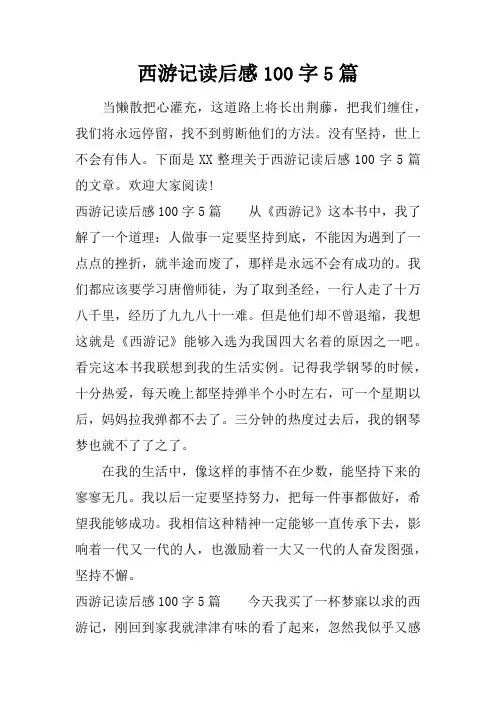 西游记读后感 100 字 5 篇

当懒散把心灌充，这道路上将长出荆藤，把我们缠住，我们将永远停留，找不到剪断他们的方法。没有坚持，世上不会有伟人。下面是 XX 整理关于西游记读后感 100 字 5 篇的文章。欢迎大家阅读!

西游记读后感 100 字 5 篇　　从《西游记》这本书中，我了解了一个道理：人做事一定要坚持到底，不能因为遇到了一点点的挫折，就半途而废了，那样是永远不会有成功的。我们都应该要学习唐僧师徒，为了取到圣经，一行人走了十万八千里，经历了九九八十一难。但是他们却不曾退缩，我想这就是《西游记》能够入选为我国四大名着的原因之一吧。看完这本书我联想到我的生活实例。记得我学钢琴的时候，十分热爱，每天晚上都坚持弹半个小时左右，可一个星期以后，妈妈拉我弹都不去了。三分钟的热度过去后，我的钢琴梦也就不了了之了。

在我的生活中，像这样的事情不在少数，能坚持下来的寥寥无几。我以后一定要坚持努力，把每一件事都做好，希望我能够成功。我相信这种精神一定能够一直传承下去，影响着一代又一代的人，也激励着一大又一代的人奋发图强，坚持不懈。

西游记读后感 100 字 5 篇　　今天我买了一杯梦寐以求的西游记，刚回到家我就津津有味的看了起来，忽然我似乎又感